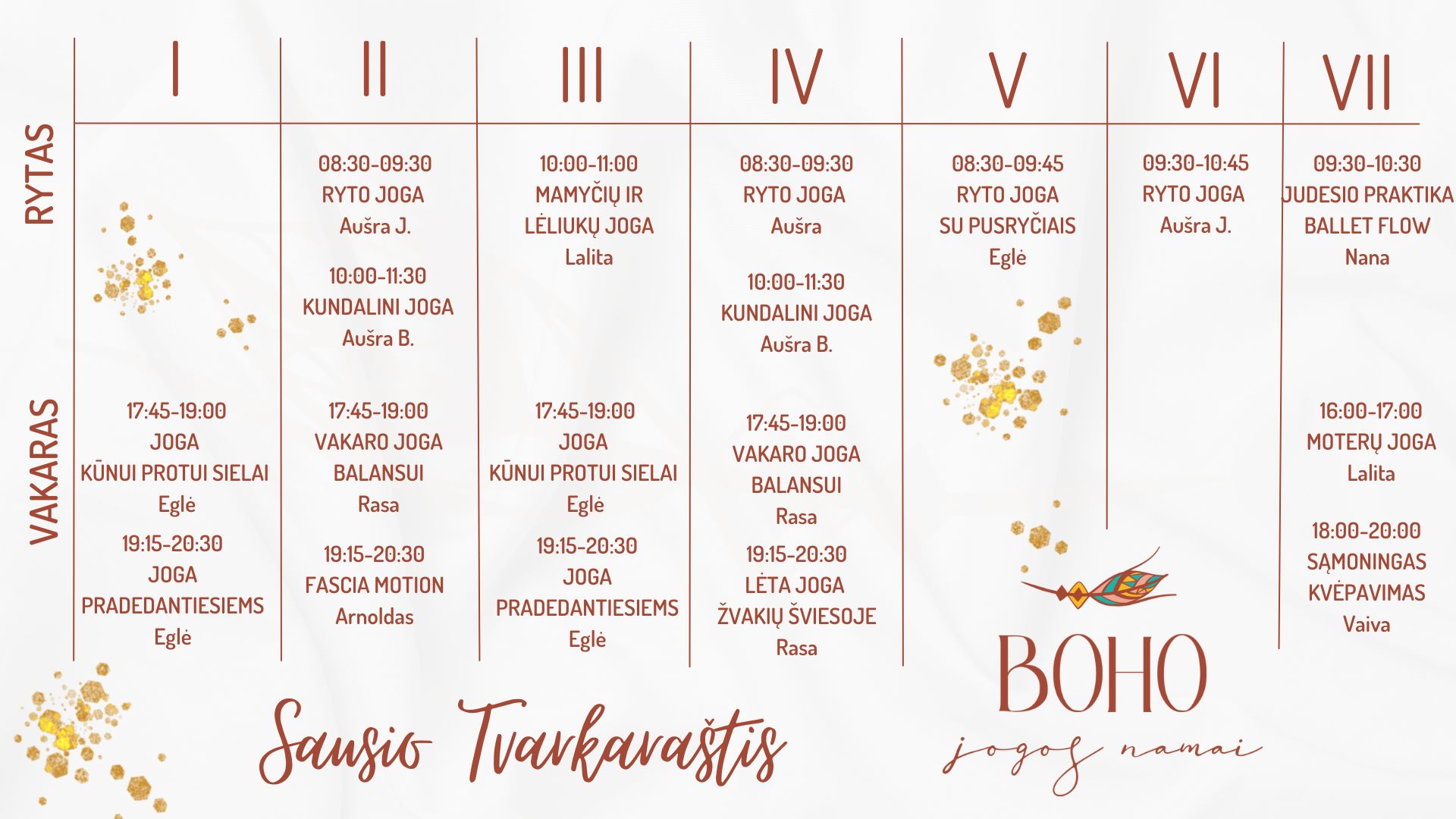 | | I | II | III | IV | V | VI | VII |
|---|---|---|---|---|---|---|---|
| RYTAS | | 08:30-09:30 RYTO JOGA Aušra J. 10:00-11:30 KUNDALINI JOGA Aušra B. | 10:00-11:00 MAMYČIŲ IR LĖLIUKŲ JOGA Lalita | 08:30-09:30 RYTO JOGA Aušra 10:00-11:30 KUNDALINI JOGA Aušra B. | 08:30-09:45 RYTO JOGA SU PUSRYČIAIS Eglė | 09:30-10:45 RYTO JOGA Aušra J. | 09:30-10:30 JUDESIO PRAKTIKA BALLET FLOW Nana |
| VAKARAS | 17:45-19:00 JOGA KŪNUI PROTUI SIELAI Eglė 19:15-20:30 JOGA PRADEDANTIESIEMS Eglė | 17:45-19:00 VAKARO JOGA BALANSUI Rasa 19:15-20:30 FASCIA MOTION Arnoldas | 17:45-19:00 JOGA KŪNUI PROTUI SIELAI Eglė 19:15-20:30 JOGA PRADEDANTIESIEMS Eglė | 17:45-19:00 VAKARO JOGA BALANSUI Rasa 19:15-20:30 LĖTA JOGA ŽVAKIŲ ŠVIESOJE Rasa | | | 16:00-17:00 MOTERŲ JOGA Lalita 18:00-20:00 SĄMONINGAS KVĖPAVIMAS Vaiva |

Sausio Tvarkaraštis

BOHO
jogos namai